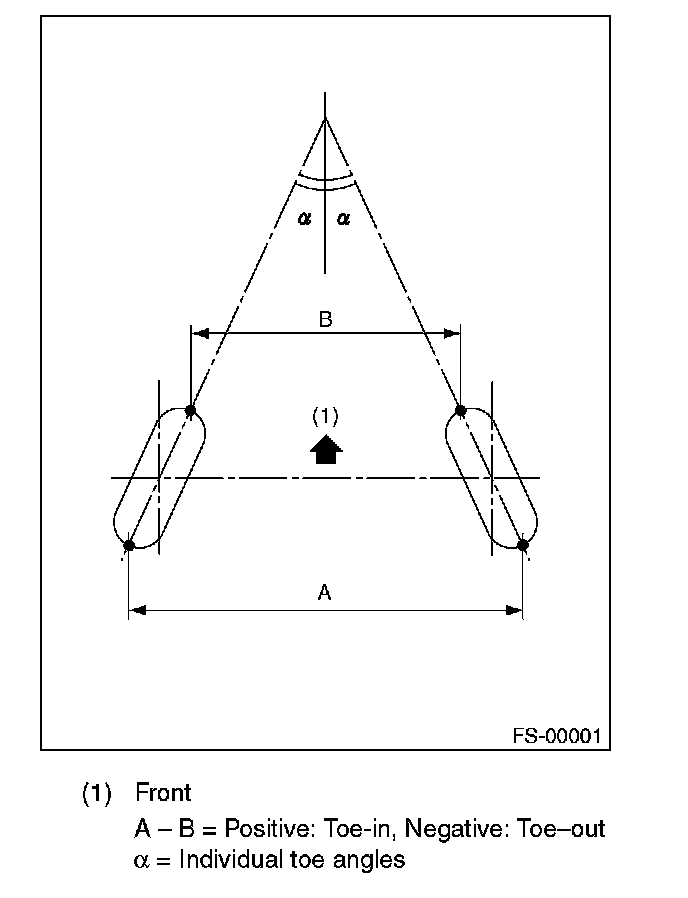 $\alpha$ $\alpha$

B

(1)

A

FS-00001

(1) Front
A – B = Positive: Toe-in, Negative: Toe–out
$\alpha$ = Individual toe angles